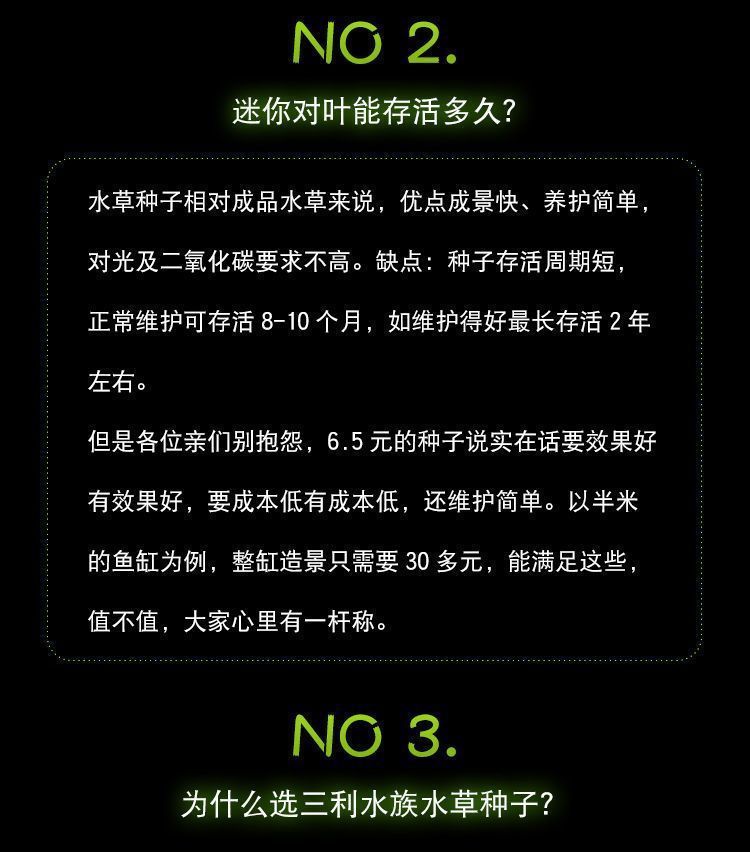 NO 2.

迷你对叶能存活多久?

水草种子相对成品水草来说，优点成景快、养护简单，对光及二氧化碳要求不高。缺点：种子存活周期短，正常维护可存活8-10个月，如维护得好最长存活2年左右。

但是各位亲们别抱怨，6.5元的种子说实在话要效果好有效果好，要成本低有成本低，还维护简单。以半米的鱼缸为例，整缸造景只需要30多元，能满足这些，值不值，大家心里有一杆称。

NO 3.

为什么选三利水族水草种子?